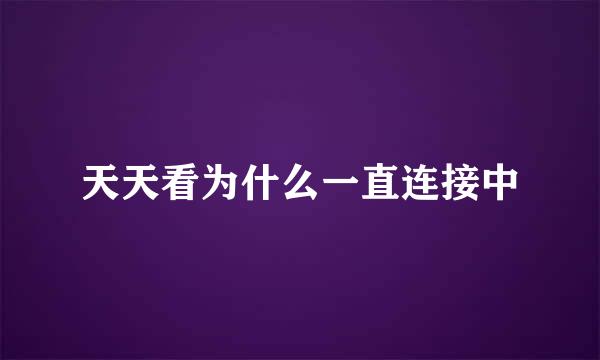 天天看为什么一直连接中